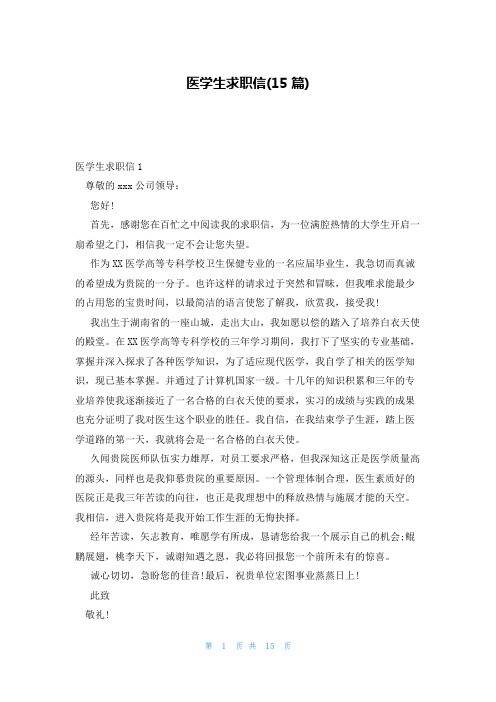 医学生求职信(15 篇)

医学生求职信 1

尊敬的 xxx 公司领导：

您好!

首先，感谢您在百忙之中阅读我的求职信，为一位满腔热情的大学生开启一扇希望之门，相信我一定不会让您失望。

作为 XX 医学高等专科学校卫生保健专业的一名应届毕业生，我急切而真诚的希望成为贵院的一分子。也许这样的请求过于突然和冒昧，但我唯求能最少的占用您的宝贵时间，以最简洁的语言使您了解我，欣赏我，接受我!

我出生于湖南省的一座山城，走出大山，我如愿以偿的踏入了培养白衣天使的殿堂。在 XX 医学高等专科学校的三年学习期间，我打下了坚实的专业基础，掌握并深入探求了各种医学知识，为了适应现代医学，我自学了相关的医学知识，现已基本掌握。并通过了计算机国家一级。十几年的知识积累和三年的专业培养使我逐渐接近了一名合格的白衣天使的要求，实习的成绩与实践的成果也充分证明了我对医生这个职业的胜任。我自信，在我结束学子生涯，踏上医学道路的第一天，我就将会是一名合格的白衣天使。

久闻贵院医师队伍实力雄厚，对员工要求严格，但我深知这正是医学质量高的源头，同样也是我仰慕贵院的重要原因。一个管理体制合理，医生素质好的医院正是我三年苦读的向往，也正是我理想中的释放热情与施展才能的天空。我相信，进入贵院将是我开始工作生涯的无悔抉择。

经年苦读，矢志教育，唯愿学有所成，恳请您给我一个展示自己的机会;鲲鹏展翅，桃李天下，诚谢知遇之恩，我必将回报您一个前所未有的惊喜。

诚心切切，急盼您的佳音!最后，祝贵单位宏图事业蒸蒸日上!

此致

敬礼!

第 1 页 共 15 页